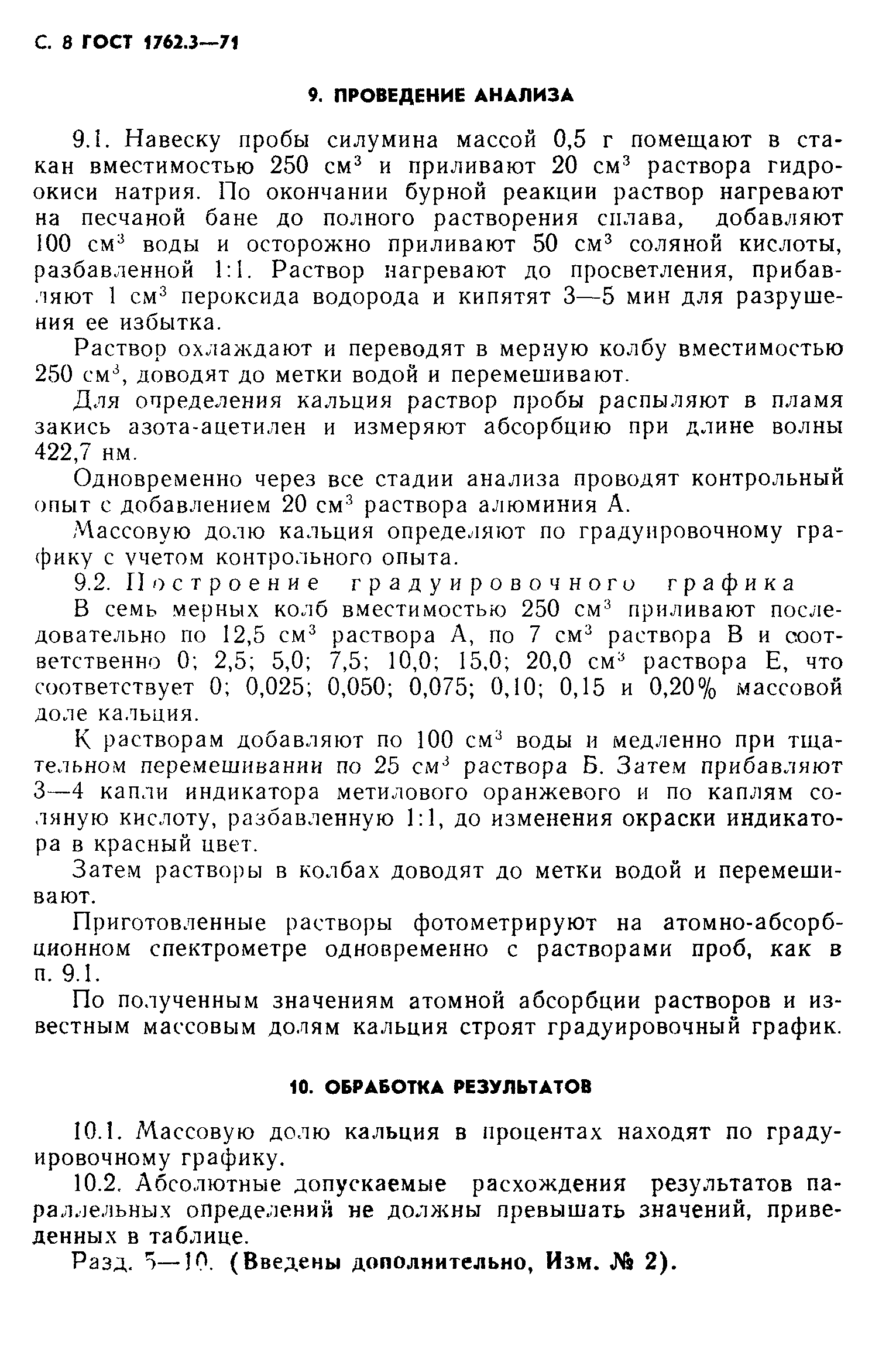 С. 8 ГОСТ 1762.3—71

9. ПРОВЕДЕНИЕ АНАЛИЗА

9.1. Навеску пробы силумина массой 0,5 г помещают в стакан вместимостью 250 см$^3$ и приливают 20 см$^3$ раствора гидроокиси натрия. По окончании бурной реакции раствор нагревают на песчаной бане до полного растворения сплава, добавляют 100 см$^3$ воды и осторожно приливают 50 см$^3$ соляной кислоты, разбавленной 1:1. Раствор нагревают до просветления, прибавляют 1 см$^3$ пероксида водорода и кипятят 3—5 мин для разрушения ее избытка.

Раствор охлаждают и переводят в мерную колбу вместимостью 250 см$^3$, доводят до метки водой и перемешивают.

Для определения кальция раствор пробы распыляют в пламя закись азота-ацетилен и измеряют абсорбцию при длине волны 422,7 нм.

Одновременно через все стадии анализа проводят контрольный опыт с добавлением 20 см$^3$ раствора алюминия А.

Массовую долю кальция определяют по градуировочному графику с учетом контрольного опыта.

9.2. Построение градуировочного графика

В семь мерных колб вместимостью 250 см$^3$ приливают последовательно по 12,5 см$^3$ раствора А, по 7 см$^3$ раствора В и соответственно 0; 2,5; 5,0; 7,5; 10,0; 15,0; 20,0 см$^3$ раствора Е, что соответствует 0; 0,025; 0,050; 0,075; 0,10; 0,15 и 0,20% массовой доле кальция.

К растворам добавляют по 100 см$^3$ воды и медленно при тщательном перемешивании по 25 см$^3$ раствора Б. Затем прибавляют 3—4 капли индикатора метилового оранжевого и по каплям соляную кислоту, разбавленную 1:1, до изменения окраски индикатора в красный цвет.

Затем растворы в колбах доводят до метки водой и перемешивают.

Приготовленные растворы фотометрируют на атомно-абсорбционном спектрометре одновременно с растворами проб, как в п. 9.1.

По полученным значениям атомной абсорбции растворов и известным массовым долям кальция строят градуировочный график.

10. ОБРАБОТКА РЕЗУЛЬТАТОВ

10.1. Массовую долю кальция в процентах находят по градуировочному графику.

10.2. Абсолютные допускаемые расхождения результатов параллельных определений не должны превышать значений, приведенных в таблице.

Разд. 5—10. (Введены дополнительно, Изм. № 2).